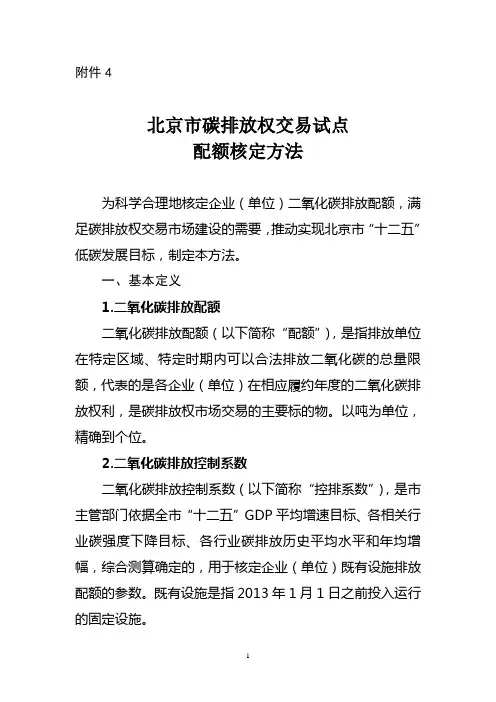 附件 4

北京市碳排放权交易试点
配额核定方法

为科学合理地核定企业（单位）二氧化碳排放配额，满足碳排放权交易市场建设的需要，推动实现北京市“十二五”低碳发展目标，制定本方法。

一、基本定义

1.二氧化碳排放配额

二氧化碳排放配额（以下简称“配额”），是指排放单位在特定区域、特定时期内可以合法排放二氧化碳的总量限额，代表的是各企业（单位）在相应履约年度的二氧化碳排放权利，是碳排放权市场交易的主要标的物。以吨为单位，精确到个位。

2.二氧化碳排放控制系数

二氧化碳排放控制系数（以下简称“控排系数”），是市主管部门依据全市“十二五”GDP 平均增速目标、各相关行业碳强度下降目标、各行业碳排放历史平均水平和年均增幅，综合测算确定的，用于核定企业（单位）既有设施排放配额的参数。既有设施是指 2013 年 1 月 1 日之前投入运行的固定设施。

1